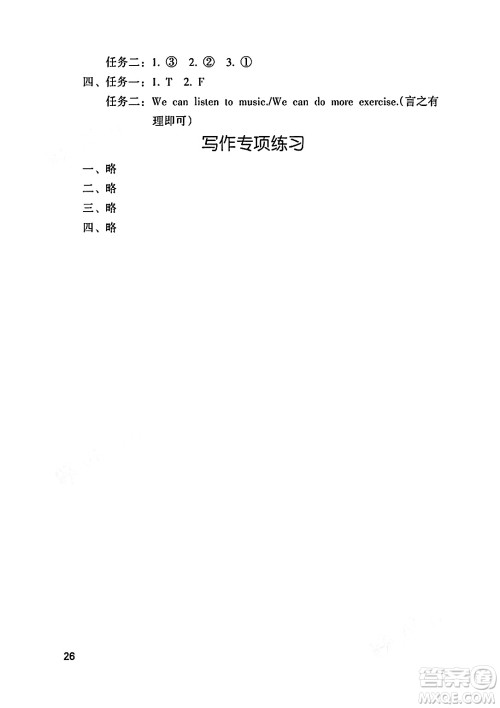 任务二：1. ③　2. ②　3. ①

四、任务一：1. T　2. F

任务二：We can listen to music./We can do more exercise.(言之有理即可)

写作专项练习

一、略

二、略

三、略

四、略

26

答案圈
MXQE.COM